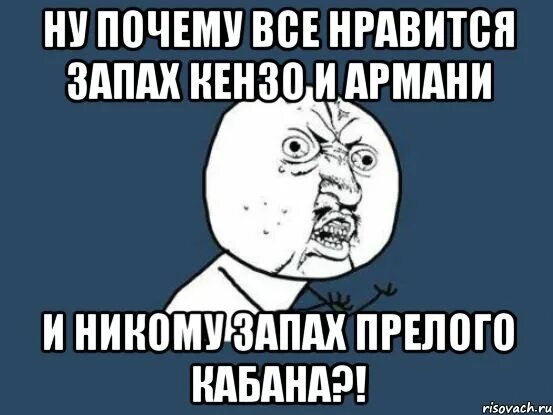 НУ ПОЧЕМУ ВСЕ НРАВИТСЯ ЗАПАХ КЕНЗО И АРМАНИ

И НИКОМУ ЗАПАХ ПРЕЛОГО КАБАНА?!

risovach.ru